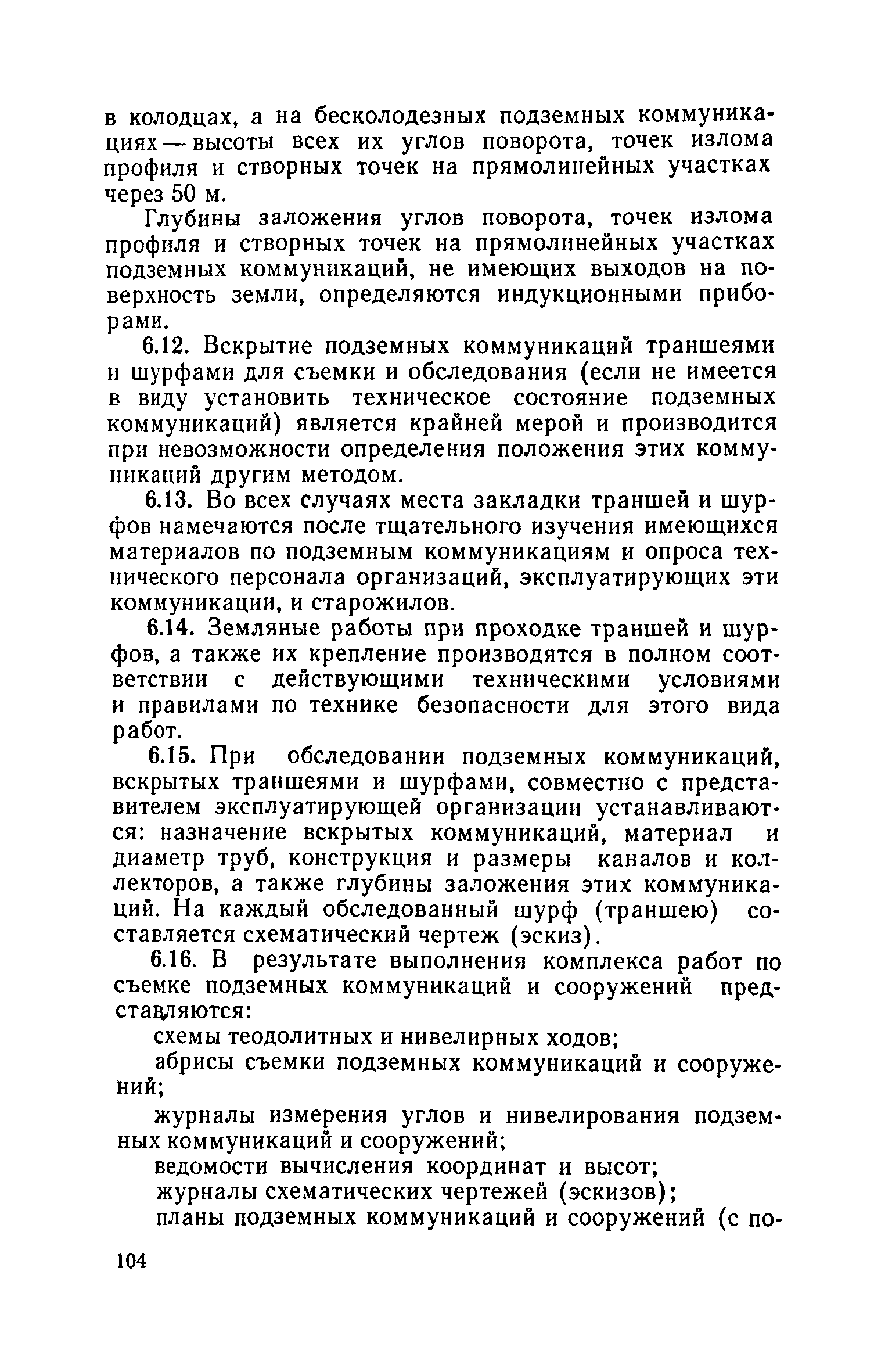 в колодцах, а на бесколодезных подземных коммуникациях — высоты всех их углов поворота, точек излома профиля и створных точек на прямолинейных участках через 50 м.

Глубины заложения углов поворота, точек излома профиля и створных точек на прямолинейных участках подземных коммуникаций, не имеющих выходов на поверхность земли, определяются индукционными приборами.

6.12. Вскрытие подземных коммуникаций траншеями и шурфами для съемки и обследования (если не имеется в виду установить техническое состояние подземных коммуникаций) является крайней мерой и производится при невозможности определения положения этих коммуникаций другим методом.

6.13. Во всех случаях места закладки траншей и шурфов намечаются после тщательного изучения имеющихся материалов по подземным коммуникациям и опроса технического персонала организаций, эксплуатирующих эти коммуникации, и старожилов.

6.14. Земляные работы при проходке траншей и шурфов, а также их крепление производятся в полном соответствии с действующими техническими условиями и правилами по технике безопасности для этого вида работ.

6.15. При обследовании подземных коммуникаций, вскрытых траншеями и шурфами, совместно с представителем эксплуатирующей организации устанавливаются: назначение вскрытых коммуникаций, материал и диаметр труб, конструкция и размеры каналов и коллекторов, а также глубины заложения этих коммуникаций. На каждый обследованный шурф (траншею) составляется схематический чертеж (эскиз).

6.16. В результате выполнения комплекса работ по съемке подземных коммуникаций и сооружений представляются:

схемы теодолитных и нивелирных ходов;

абрисы съемки подземных коммуникаций и сооружений;

журналы измерения углов и нивелирования подземных коммуникаций и сооружений;

ведомости вычисления координат и высот;

журналы схематических чертежей (эскизов);

планы подземных коммуникаций и сооружений (с по-

104